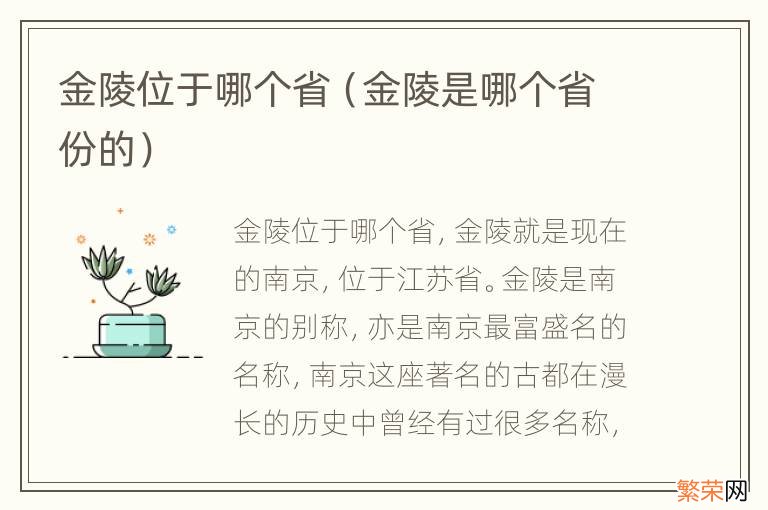 金陵位于哪个省（金陵是哪个省份的）

金陵位于哪个省，金陵就是现在的南京，位于江苏省。金陵是南京的别称，亦是南京最富盛名的名称，南京这座著名的古都在漫长的历史中曾经有过很多名称，

繁荣网